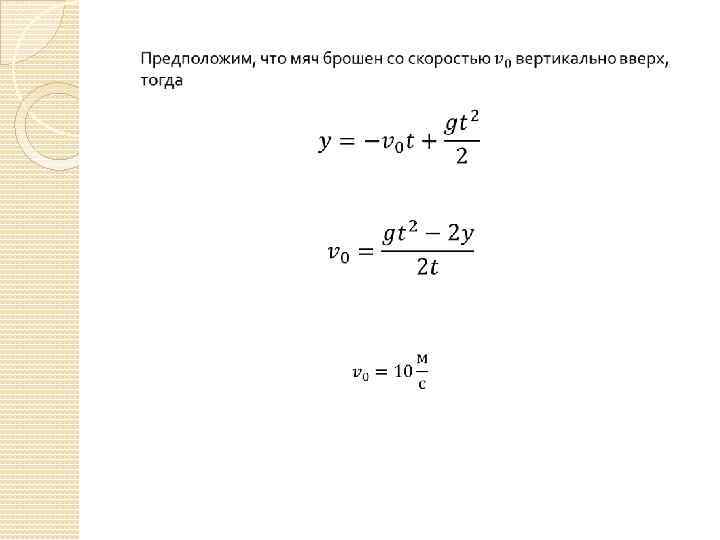 Предположим, что мяч брошен со скоростью $v_0$ вертикально вверх, тогда

$y = -v_0 t + \frac{gt^2}{2}$

$v_0 = \frac{gt^2 - 2y}{2t}$

$v_0 = 10\frac{м}{с}$